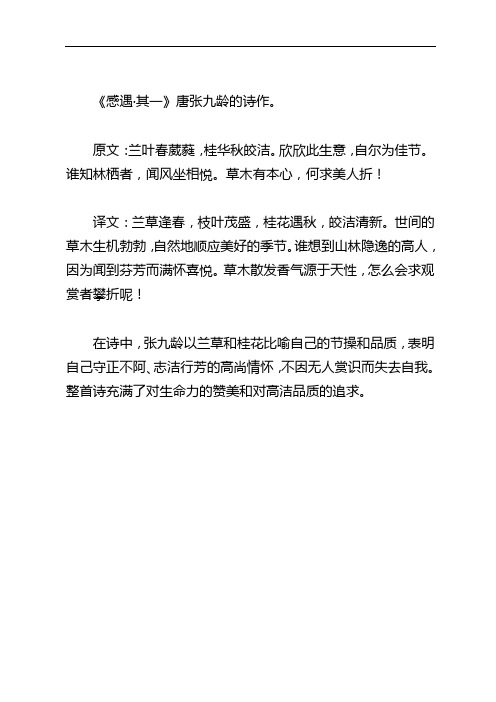 《感遇·其一》唐张九龄的诗作。

原文：兰叶春葳蕤，桂华秋皎洁。欣欣此生意，自尔为佳节。谁知林栖者，闻风坐相悦。草木有本心，何求美人折！

译文：兰草逢春，枝叶茂盛，桂花遇秋，皎洁清新。世间的草木生机勃勃，自然地顺应美好的季节。谁想到山林隐逸的高人，因为闻到芬芳而满怀喜悦。草木散发香气源于天性，怎么会求观赏者攀折呢！

在诗中，张九龄以兰草和桂花比喻自己的节操和品质，表明自己守正不阿、志洁行芳的高尚情怀，不因无人赏识而失去自我。整首诗充满了对生命力的赞美和对高洁品质的追求。